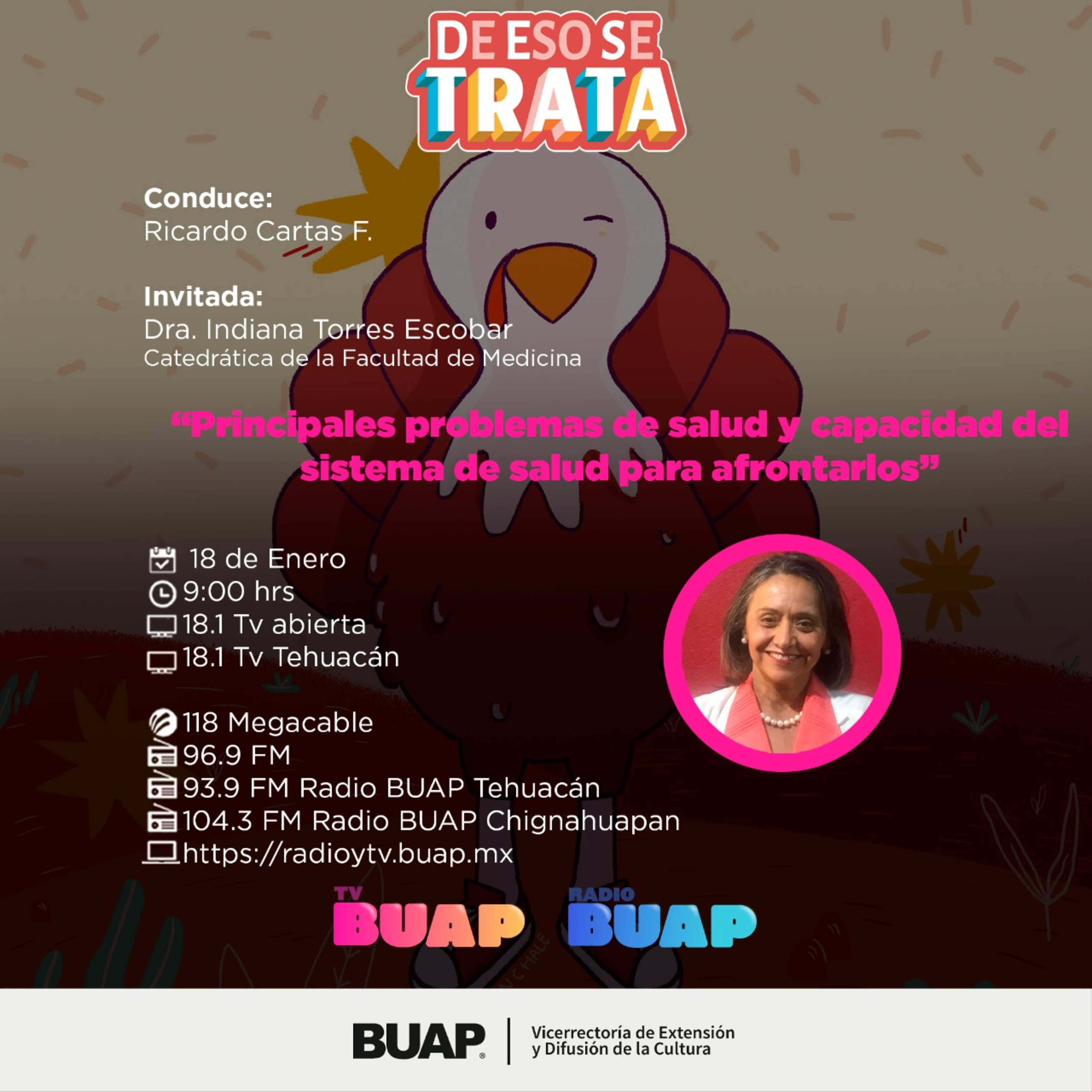 DE ESO SE TRATA

Conduce:
Ricardo Cartas F.

Invitada:
Dra. Indiana Torres Escobar
Catedrática de la Facultad de Medicina

"Principales problemas de salud y capacidad del sistema de salud para afrontarlos"

18 de Enero
9:00 hrs
18.1 Tv abierta
18.1 Tv Tehuacán

118 Megacable
96.9 FM
93.9 FM Radio BUAP Tehuacán
104.3 FM Radio BUAP Chignahuapan
https://radioytv.buap.mx

TV BUAP RADIO BUAP

BUAP Vicerrectoría de Extensión y Difusión de la Cultura